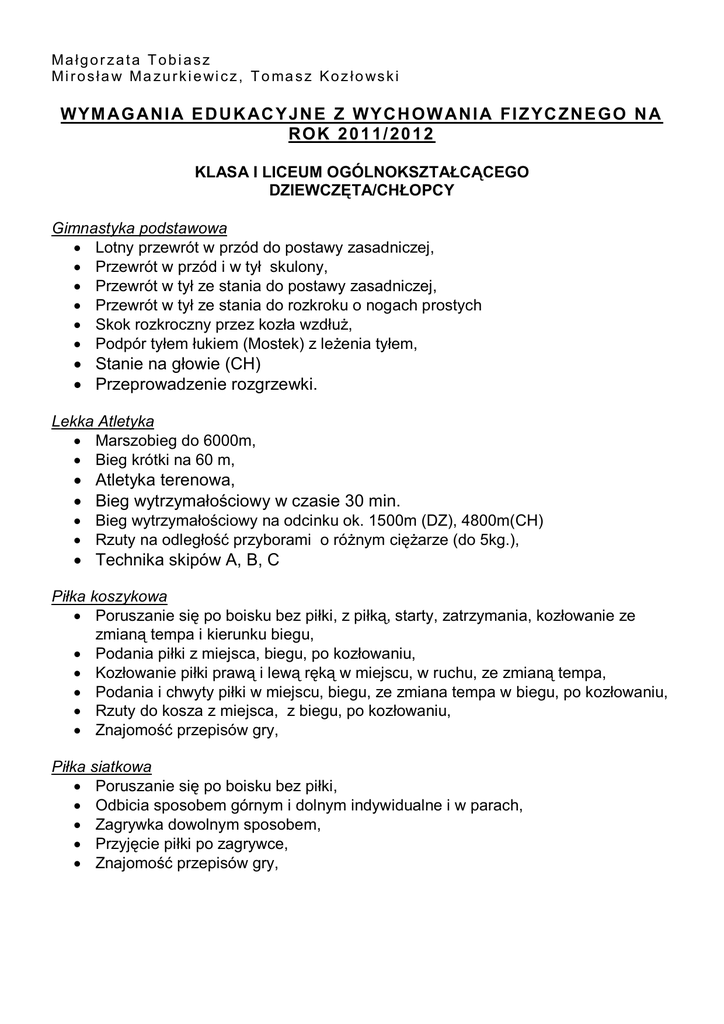 Małgorzata Tobiasz
Mirosław Mazurkiewicz, Tomasz Kozłowski

WYMAGANIA EDUKACYJNE Z WYCHOWANIA FIZYCZNEGO NA ROK 2011/2012

KLASA I LICEUM OGÓLNOKSZTAŁCĄCEGO
DZIEWCZĘTA/CHŁOPCY

Gimnastyka podstawowa
• Lotny przewrót w przód do postawy zasadniczej,
• Przewrót w przód i w tył skulony,
• Przewrót w tył ze stania do postawy zasadniczej,
• Przewrót w tył ze stania do rozkroku o nogach prostych
• Skok rozkroczny przez kozła wzdłuż,
• Podpór tyłem łukiem (Mostek) z leżenia tyłem,
• Stanie na głowie (CH)
• Przeprowadzenie rozgrzewki.

Lekka Atletyka
• Marszobieg do 6000m,
• Bieg krótki na 60 m,
• Atletyka terenowa,
• Bieg wytrzymałościowy w czasie 30 min.
• Bieg wytrzymałościowy na odcinku ok. 1500m (DZ), 4800m(CH)
• Rzuty na odległość przyborami o różnym ciężarze (do 5kg.),
• Technika skipów A, B, C

Piłka koszykowa
• Poruszanie się po boisku bez piłki, z piłką, starty, zatrzymania, kozłowanie ze zmianą tempa i kierunku biegu,
• Podania piłki z miejsca, biegu, po kozłowaniu,
• Kozłowanie piłki prawą i lewą ręką w miejscu, w ruchu, ze zmianą tempa,
• Podania i chwyty piłki w miejscu, biegu, ze zmiana tempa w biegu, po kozłowaniu,
• Rzuty do kosza z miejsca, z biegu, po kozłowaniu,
• Znajomość przepisów gry,

Piłka siatkowa
• Poruszanie się po boisku bez piłki,
• Odbicia sposobem górnym i dolnym indywidualne i w parach,
• Zagrywka dowolnym sposobem,
• Przyjęcie piłki po zagrywce,
• Znajomość przepisów gry,